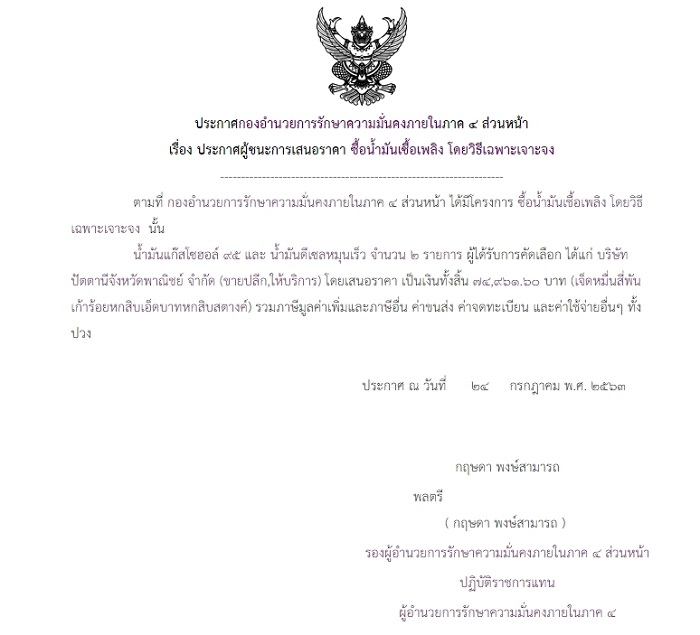 ประกาศกองอำนวยการรักษาความมั่นคงภายในภาค ๔ ส่วนหน้า
เรื่อง ประกาศผู้ชนะการเสนอราคา ซื้อน้ำมันเชื้อเพลิง โดยวิธีเฉพาะเจาะจง

--------------------------------------------------------------------

ตามที่ กองอำนวยการรักษาความมั่นคงภายในภาค ๔ ส่วนหน้า ได้มีโครงการ ซื้อน้ำมันเชื้อเพลิง โดยวิธีเฉพาะเจาะจง นั้น

น้ำมันแก๊สโซฮอล์ ๙๕ และ น้ำมันดีเซลหมุนเร็ว จำนวน ๒ รายการ ผู้ได้รับการคัดเลือก ได้แก่ บริษัท ปัตตานีจังหวัดพาณิชย์ จำกัด (ขายปลีก,ให้บริการ) โดยเสนอราคา เป็นเงินทั้งสิ้น ๗๔,๙๖๑.๖๐ บาท (เจ็ดหมื่นสี่พันเก้าร้อยหกสิบเอ็ดบาทหกสิบสตางค์) รวมภาษีมูลค่าเพิ่มและภาษีอื่น ค่าขนส่ง ค่าจดทะเบียน และค่าใช้จ่ายอื่นๆ ทั้งปวง

ประกาศ ณ วันที่ ๒๔ กรกฎาคม พ.ศ. ๒๕๖๓

กฤษดา พงษ์สามารถ

พลตรี

( กฤษดา พงษ์สามารถ )

รองผู้อำนวยการรักษาความมั่นคงภายในภาค ๔ ส่วนหน้า

ปฏิบัติราชการแทน

ผู้อำนวยการรักษาความมั่นคงภายในภาค ๔